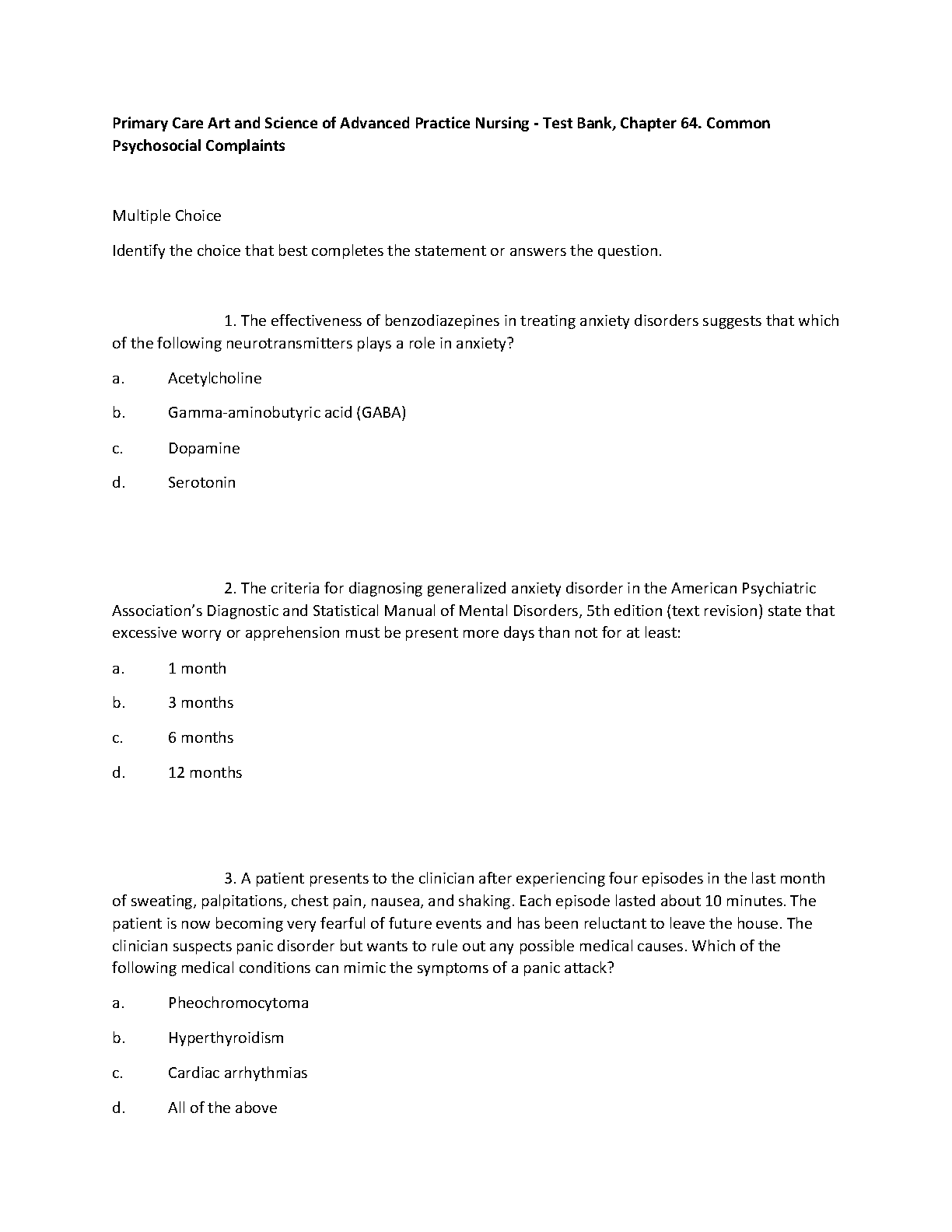 Primary Care Art and Science of Advanced Practice Nursing - Test Bank, Chapter 64. Common Psychosocial Complaints

Multiple Choice

Identify the choice that best completes the statement or answers the question.

1. The effectiveness of benzodiazepines in treating anxiety disorders suggests that which of the following neurotransmitters plays a role in anxiety?

a. Acetylcholine

b. Gamma-aminobutyric acid (GABA)

c. Dopamine

d. Serotonin

2. The criteria for diagnosing generalized anxiety disorder in the American Psychiatric Association's Diagnostic and Statistical Manual of Mental Disorders, 5th edition (text revision) state that excessive worry or apprehension must be present more days than not for at least:

a. 1 month

b. 3 months

c. 6 months

d. 12 months

3. A patient presents to the clinician after experiencing four episodes in the last month of sweating, palpitations, chest pain, nausea, and shaking. Each episode lasted about 10 minutes. The patient is now becoming very fearful of future events and has been reluctant to leave the house. The clinician suspects panic disorder but wants to rule out any possible medical causes. Which of the following medical conditions can mimic the symptoms of a panic attack?

a. Pheochromocytoma

b. Hyperthyroidism

c. Cardiac arrhythmias

d. All of the above